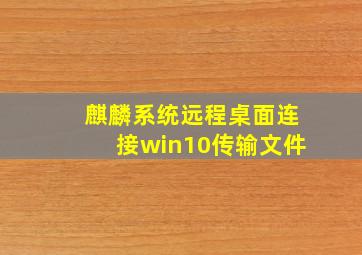 麒麟系统远程桌面连接win10传输文件